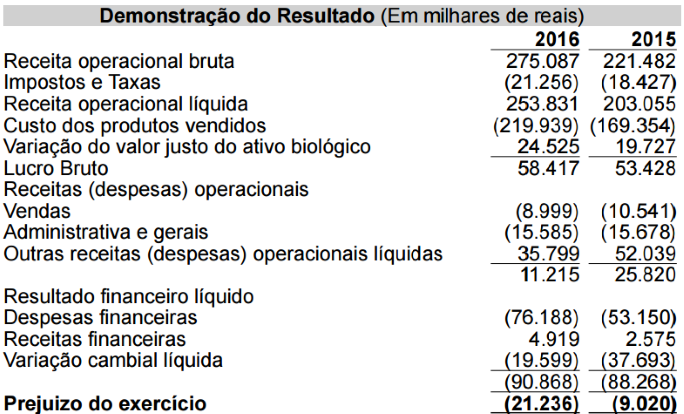 **Demonstração do Resultado** (Em milhares de reais)

| | 2016 | 2015 |
|---|---|---|
| Receita operacional bruta | 275.087 | 221.482 |
| Impostos e Taxas | (21.256) | (18.427) |
| Receita operacional líquida | 253.831 | 203.055 |
| Custo dos produtos vendidos | (219.939) | (169.354) |
| Variação do valor justo do ativo biológico | 24.525 | 19.727 |
| Lucro Bruto | 58.417 | 53.428 |
| Receitas (despesas) operacionais | | |
| Vendas | (8.999) | (10.541) |
| Administrativa e gerais | (15.585) | (15.678) |
| Outras receitas (despesas) operacionais líquidas | 35.799 | 52.039 |
| | 11.215 | 25.820 |
| Resultado financeiro líquido | | |
| Despesas financeiras | (76.188) | (53.150) |
| Receitas financeiras | 4.919 | 2.575 |
| Variação cambial líquida | (19.599) | (37.693) |
| | (90.868) | (88.268) |
| **Prejuizo do exercício** | **(21.236)** | **(9.020)** |